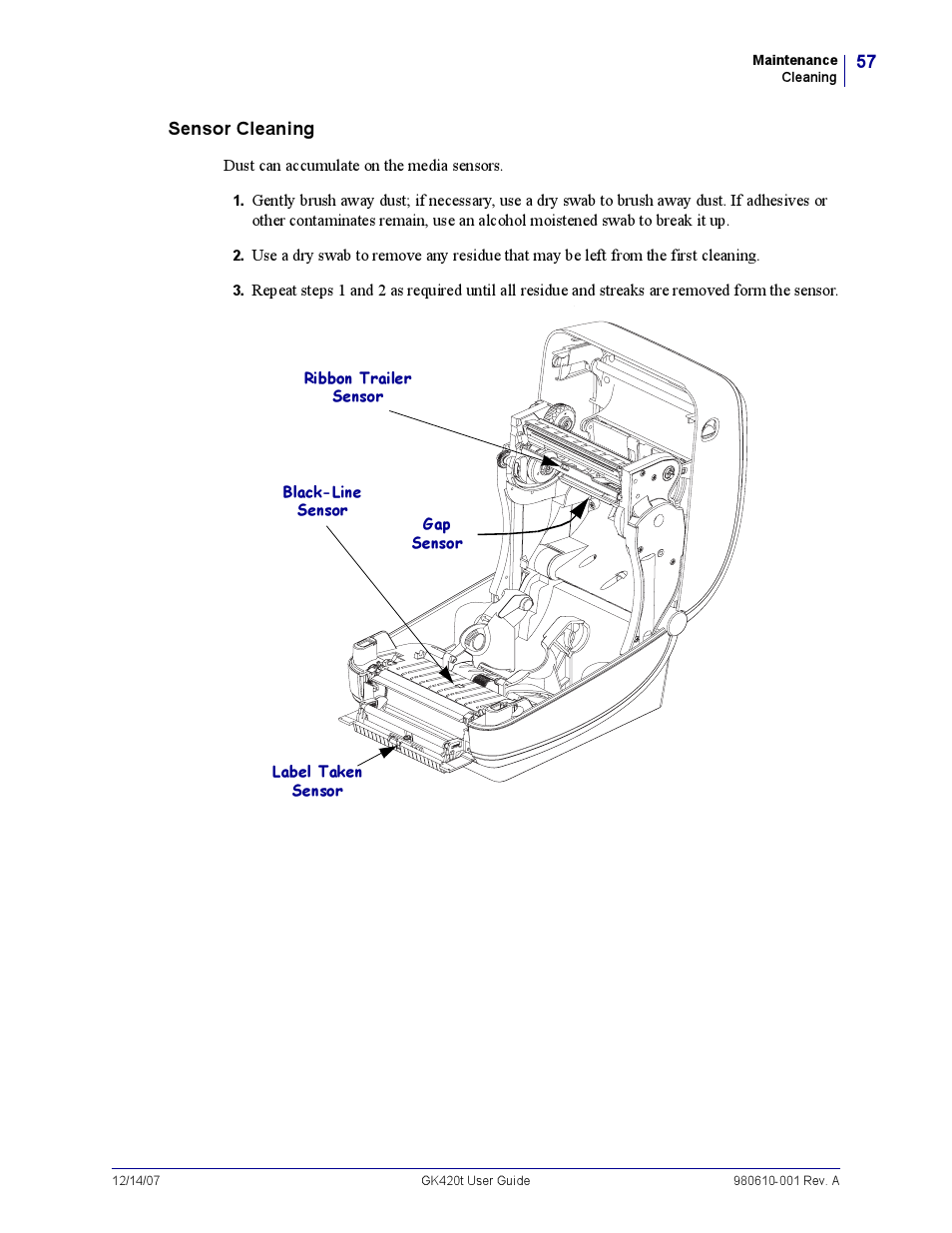 Maintenance
Cleaning
57

Sensor Cleaning

Dust can accumulate on the media sensors.

1. Gently brush away dust; if necessary, use a dry swab to brush away dust. If adhesives or other contaminates remain, use an alcohol moistened swab to break it up.

2. Use a dry swab to remove any residue that may be left from the first cleaning.

3. Repeat steps 1 and 2 as required until all residue and streaks are removed form the sensor.

Ribbon Trailer Sensor

Black-Line Sensor

Gap Sensor

Label Taken Sensor

12/14/07
GK420t User Guide
980610-001 Rev. A